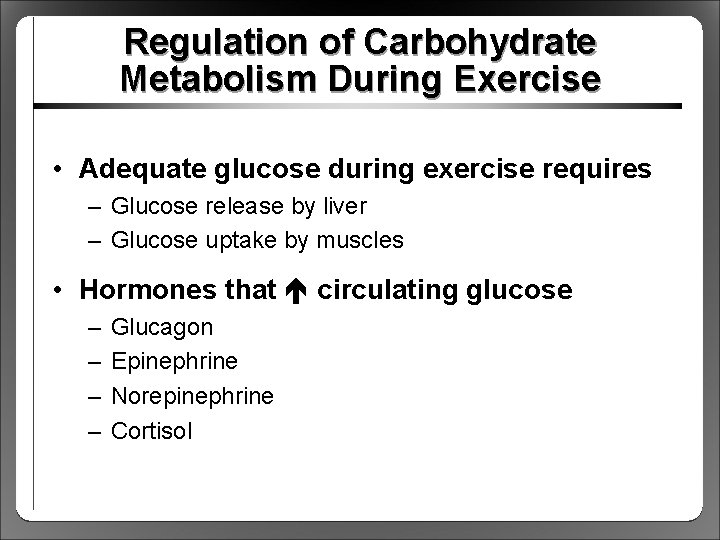 Regulation of Carbohydrate Metabolism During Exercise

• Adequate glucose during exercise requires
– Glucose release by liver
– Glucose uptake by muscles

• Hormones that ↑ circulating glucose
– Glucagon
– Epinephrine
– Norepinephrine
– Cortisol